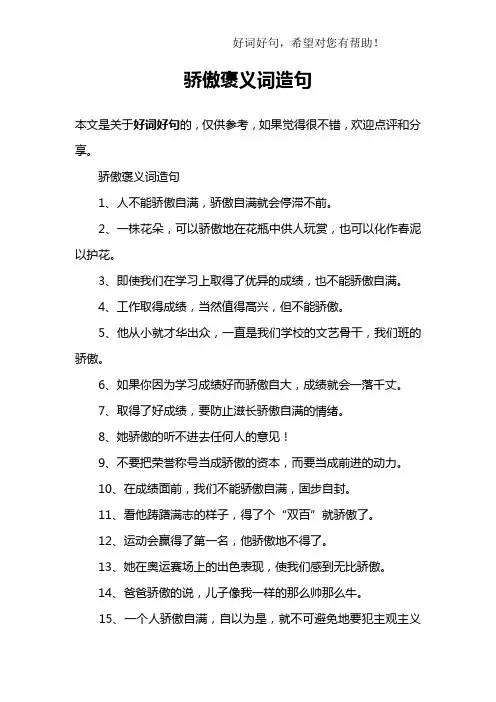 好词好句，希望对您有帮助！

骄傲褒义词造句

本文是关于好词好句的，仅供参考，如果觉得很不错，欢迎点评和分享。

骄傲褒义词造句

1、人不能骄傲自满，骄傲自满就会停滞不前。

2、一株花朵，可以骄傲地在花瓶中供人玩赏，也可以化作春泥以护花。

3、即使我们在学习上取得了优异的成绩，也不能骄傲自满。

4、工作取得成绩，当然值得高兴，但不能骄傲。

5、他从小就才华出众，一直是我们学校的文艺骨干，我们班的骄傲。

6、如果你因为学习成绩好而骄傲自大，成绩就会一落千丈。

7、取得了好成绩，要防止滋长骄傲自满的情绪。

8、她骄傲的听不进去任何人的意见！

9、不要把荣誉称号当成骄傲的资本，而要当成前进的动力。

10、在成绩面前，我们不能骄傲自满，固步自封。

11、看他踌躇满志的样子，得了个“双百”就骄傲了。

12、运动会赢得了第一名，他骄傲地不得了。

13、她在奥运赛场上的出色表现，使我们感到无比骄傲。

14、爸爸骄傲的说，儿子像我一样的那么帅那么牛。

15、一个人骄傲自满，自以为是，就不可避免地要犯主观主义